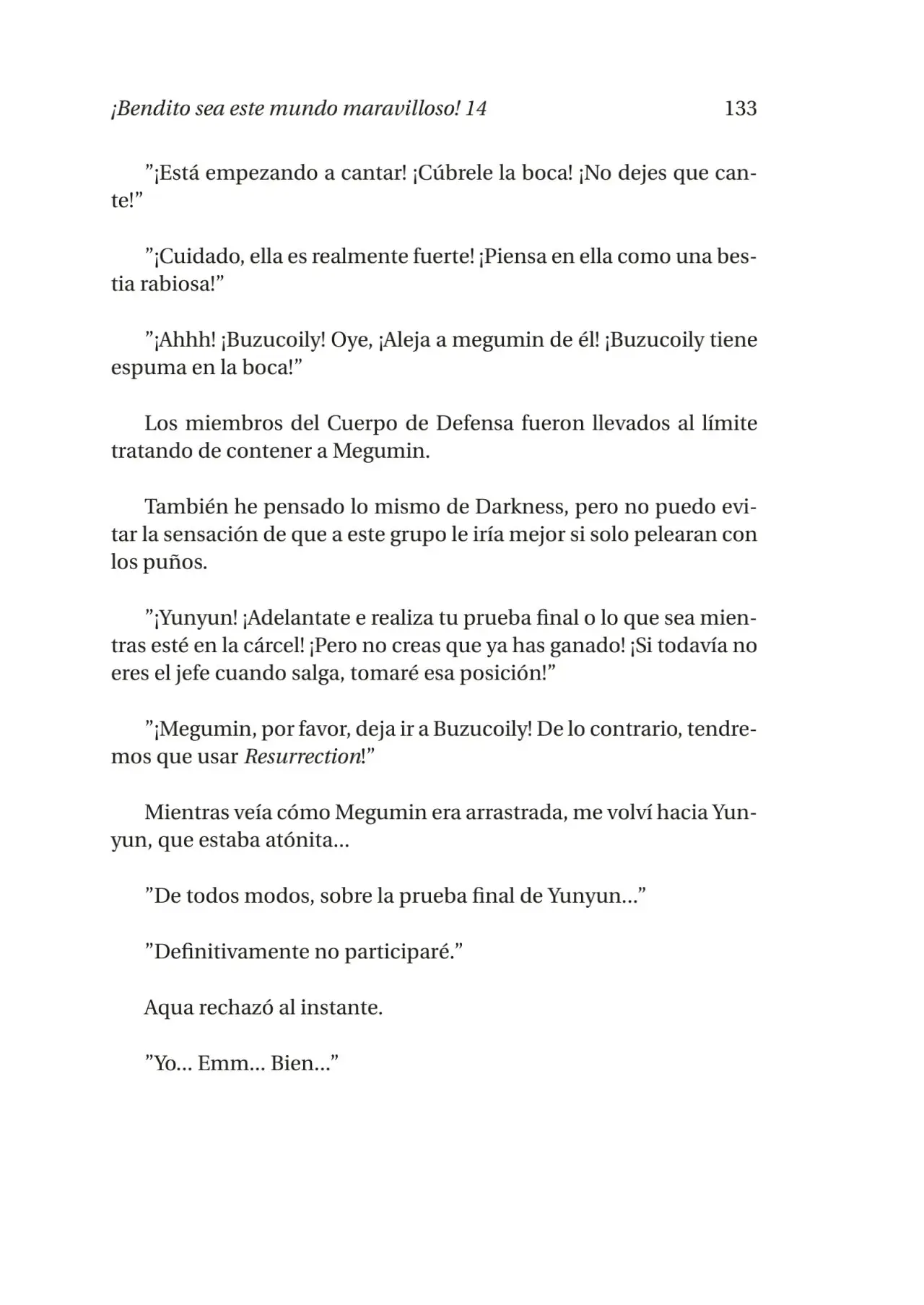 ¡Bendito sea este mundo maravilloso! 14 133

"¡Está empezando a cantar! ¡Cúbrele la boca! ¡No dejes que cante!"

"¡Cuidado, ella es realmente fuerte! ¡Piensa en ella como una bestia rabiosa!"

"¡Ahhh! ¡Buzucoily! Oye, ¡Aleja a megumin de él! ¡Buzucoily tiene espuma en la boca!"

Los miembros del Cuerpo de Defensa fueron llevados al límite tratando de contener a Megumin.

También he pensado lo mismo de Darkness, pero no puedo evitar la sensación de que a este grupo le iría mejor si solo pelearan con los puños.

"¡Yunyun! ¡Adelantate e realiza tu prueba final o lo que sea mientras esté en la cárcel! ¡Pero no creas que ya has ganado! ¡Si todavía no eres el jefe cuando salga, tomaré esa posición!"

"¡Megumin, por favor, deja ir a Buzucoily! De lo contrario, tendremos que usar Resurrection!"

Mientras veía cómo Megumin era arrastrada, me volví hacia Yunyun, que estaba atónita...

"De todos modos, sobre la prueba final de Yunyun..."

"Definitivamente no participaré."

Aqua rechazó al instante.

"Yo... Emm... Bien..."